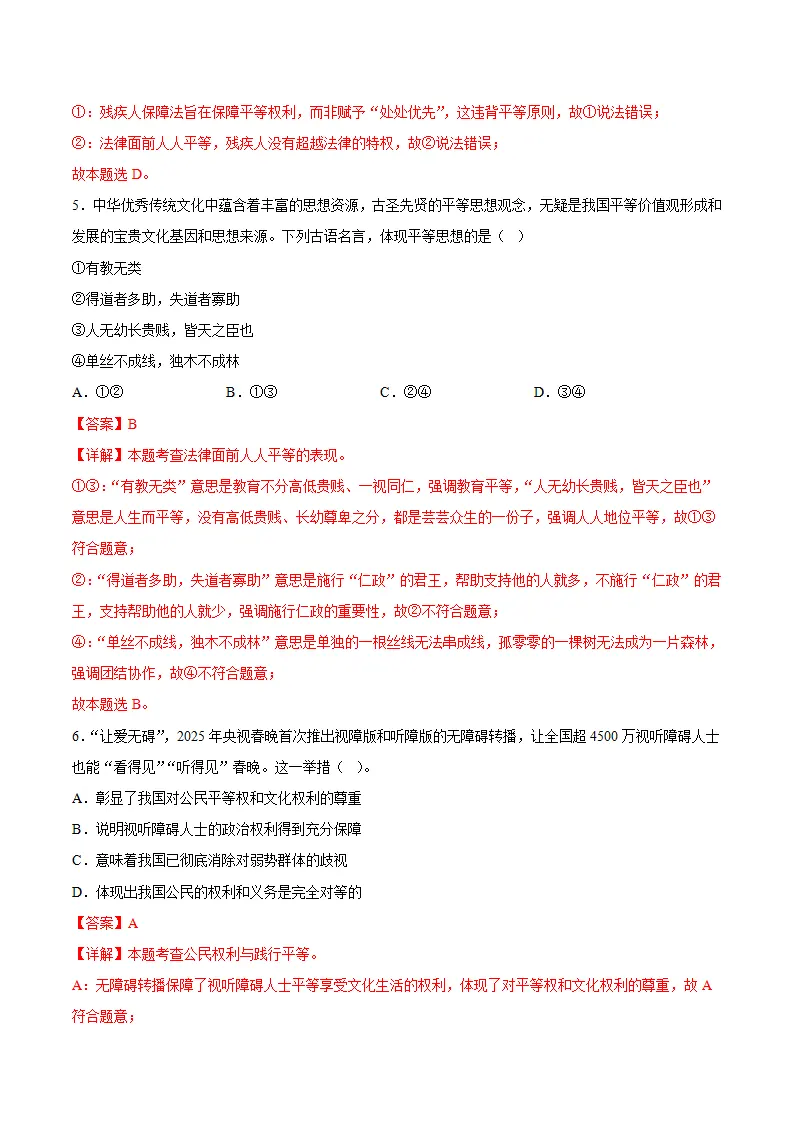 ①：残疾人保障法旨在保障平等权利，而非赋予“处处优先”，这违背平等原则，故①说法错误；

②：法律面前人人平等，残疾人没有超越法律的特权，故②说法错误；

故本题选D。

5.中华优秀传统文化中蕴含着丰富的思想资源，古圣先贤的平等思想观念，无疑是我国平等价值观形成和发展的宝贵文化基因和思想来源。下列古语名言，体现平等思想的是（ ）

①有教无类

②得道者多助，失道者寡助

③人无幼长贵贱，皆天之臣也

④单丝不成线，独木不成林

A.①② B.①③ C.②④ D.③④

【答案】B

【详解】本题考查法律面前人人平等的表现。

①③：“有教无类”意思是教育不分高低贵贱、一视同仁，强调教育平等，“人无幼长贵贱，皆天之臣也”意思是人生而平等，没有高低贵贱、长幼尊卑之分，都是芸芸众生的一份子，强调人人地位平等，故①③符合题意；

②：“得道者多助，失道者寡助”意思是施行“仁政”的君王，帮助支持他的人就多，不施行“仁政”的君王，支持帮助他的人就少，强调施行仁政的重要性，故②不符合题意；

④：“单丝不成线，独木不成林”意思是单独的一根丝线无法串成线，孤零零的一棵树无法成为一片森林，强调团结协作，故④不符合题意；

故本题选B。

6.“让爱无碍”，2025年央视春晚首次推出视障版和听障版的无障碍转播，让全国超4500万视听障碍人士也能“看得见”“听得见”春晚。这一举措（ ）。

A.彰显了我国对公民平等权和文化权利的尊重

B.说明视听障碍人士的政治权利得到充分保障

C.意味着我国已彻底消除对弱势群体的歧视

D.体现出我国公民的权利和义务是完全对等的

【答案】A

【详解】本题考查公民权利与践行平等。

A：无障碍转播保障了视听障碍人士平等享受文化生活的权利，体现了对平等权和文化权利的尊重，故A符合题意；